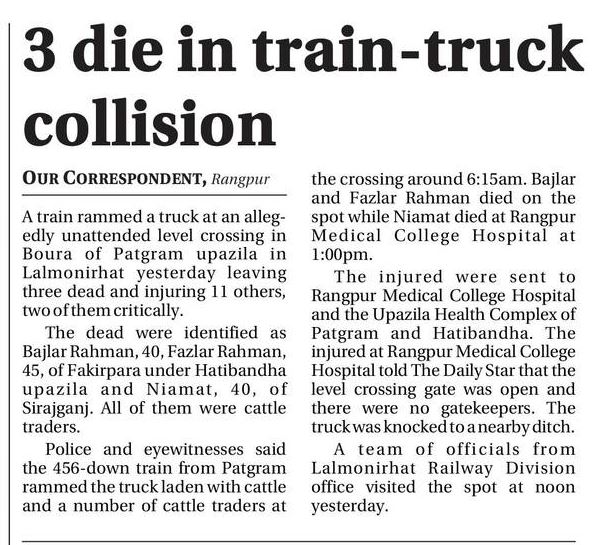 3 die in train-truck collision

OUR CORRESPONDENT, Rangpur

A train rammed a truck at an allegedly unattended level crossing in Boura of Patgram upazila in Lalmonirhat yesterday leaving three dead and injuring 11 others, two of them critically.

The dead were identified as Bajlar Rahman, 40, Fazlar Rahman, 45, of Fakirpara under Hatibandha upazila and Niamat, 40, of Sirajganj. All of them were cattle traders.

Police and eyewitnesses said the 456-down train from Patgram rammed the truck laden with cattle and a number of cattle traders at the crossing around 6:15am. Bajlar and Fazlar Rahman died on the spot while Niamat died at Rangpur Medical College Hospital at 1:00pm.

The injured were sent to Rangpur Medical College Hospital and the Upazila Health Complex of Patgram and Hatibandha. The injured at Rangpur Medical College Hospital told The Daily Star that the level crossing gate was open and there were no gatekeepers. The truck was knocked to a nearby ditch.

A team of officials from Lalmonirhat Railway Division office visited the spot at noon yesterday.